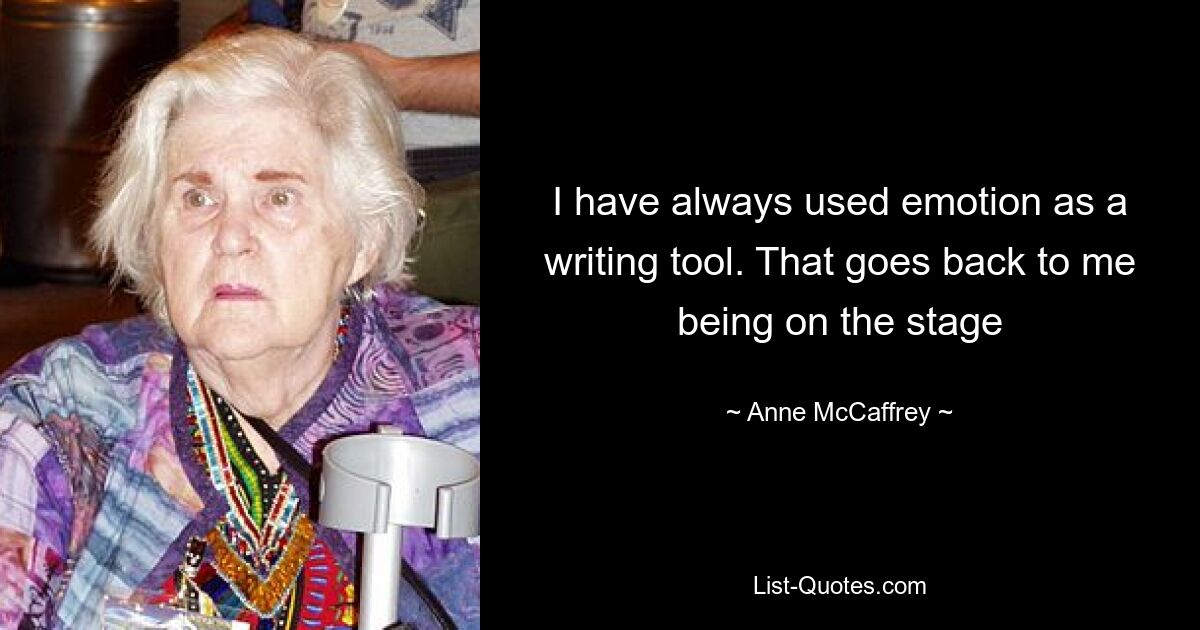 I have always used emotion as a writing tool. That goes back to me being on the stage

~ Anne McCaffrey ~

List-Quotes.com